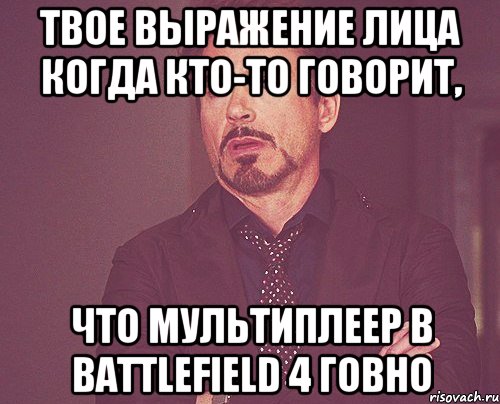 ТВОЕ ВЫРАЖЕНИЕ ЛИЦА КОГДА КТО-ТО ГОВОРИТ,

ЧТО МУЛЬТИПЛЕЕР В BATTLEFIELD 4 ГОВНО

risovach.ru